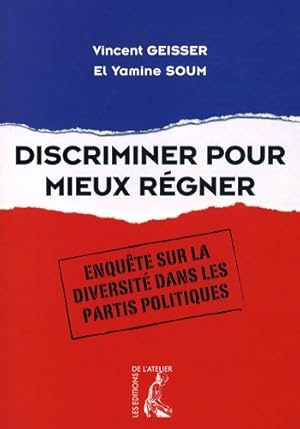 Vincent GEISSER
El Yamine SOUM

DISCRIMINER POUR MIEUX RÉGNER

ENQUÊTE SUR LA DIVERSITÉ DANS LES PARTIS POLITIQUES

LES EDITIONS DE L'ATELIER